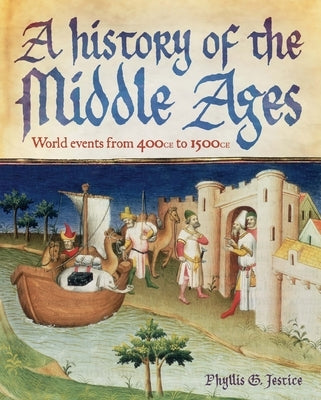 A history of the Middle Ages

World events from 400CE to 1500CE

Phyllis G. Jestice